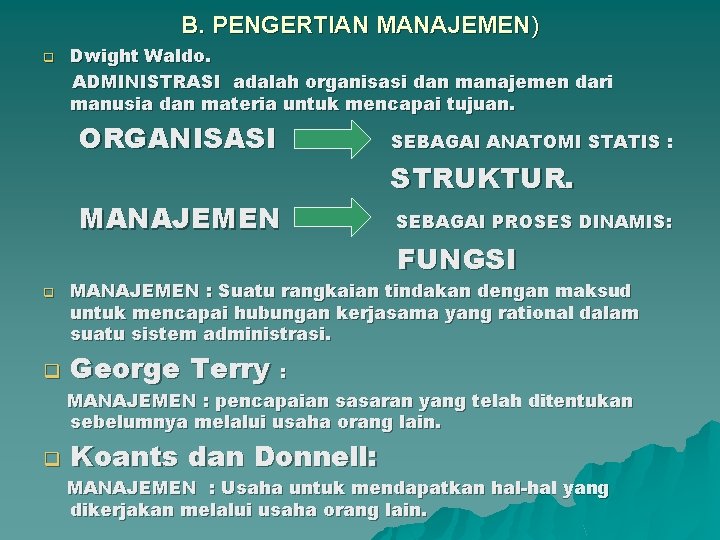 B. PENGERTIAN MANAJEMEN)

Dwight Waldo.

ADMINISTRASI adalah organisasi dan manajemen dari manusia dan materia untuk mencapai tujuan.

ORGANISASI SEBAGAI ANATOMI STATIS : STRUKTUR.

MANAJEMEN SEBAGAI PROSES DINAMIS: FUNGSI

MANAJEMEN : Suatu rangkaian tindakan dengan maksud untuk mencapai hubungan kerjasama yang rational dalam suatu sistem administrasi.

George Terry :

MANAJEMEN : pencapaian sasaran yang telah ditentukan sebelumnya melalui usaha orang lain.

Koants dan Donnell:

MANAJEMEN : Usaha untuk mendapatkan hal-hal yang dikerjakan melalui usaha orang lain.